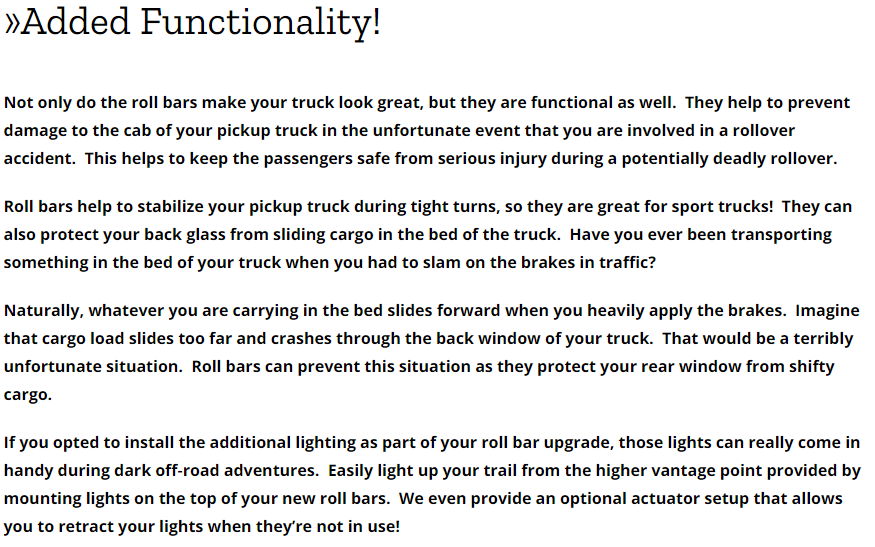 »Added Functionality!

Not only do the roll bars make your truck look great, but they are functional as well. They help to prevent damage to the cab of your pickup truck in the unfortunate event that you are involved in a rollover accident. This helps to keep the passengers safe from serious injury during a potentially deadly rollover.

Roll bars help to stabilize your pickup truck during tight turns, so they are great for sport trucks! They can also protect your back glass from sliding cargo in the bed of the truck. Have you ever been transporting something in the bed of your truck when you had to slam on the brakes in traffic?

Naturally, whatever you are carrying in the bed slides forward when you heavily apply the brakes. Imagine that cargo load slides too far and crashes through the back window of your truck. That would be a terribly unfortunate situation. Roll bars can prevent this situation as they protect your rear window from shifty cargo.

If you opted to install the additional lighting as part of your roll bar upgrade, those lights can really come in handy during dark off-road adventures. Easily light up your trail from the higher vantage point provided by mounting lights on the top of your new roll bars. We even provide an optional actuator setup that allows you to retract your lights when they're not in use!